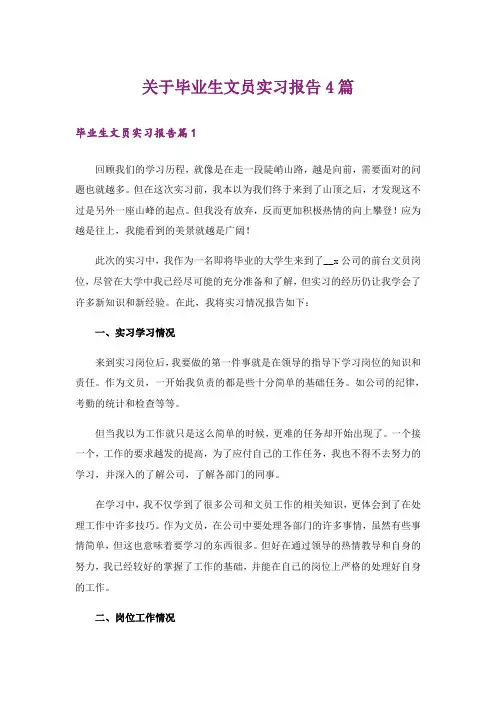 关于毕业生文员实习报告4篇

毕业生文员实习报告篇1

回顾我们的学习历程，就像是在走一段陡峭山路，越是向前，需要面对的问题也就越多。但在这次实习前，我本以为我们终于来到了山顶之后，才发现这不过是另外一座山峰的起点。但我没有放弃，反而更加积极热情的向上攀登！应为越是往上，我能看到的美景就越是广阔！

此次的实习中，我作为一名即将毕业的大学生来到了__x公司的前台文员岗位，尽管在大学中我已经尽可能的充分准备和了解，但实习的经历仍让我学会了许多新知识和新经验。在此，我将实习情况报告如下：

一、实习学习情况

来到实习岗位后，我要做的第一件事就是在领导的指导下学习岗位的知识和责任。作为文员，一开始我负责的都是些十分简单的基础任务。如公司的纪律，考勤的统计和检查等等。

但当我以为工作就只是这么简单的时候，更难的任务却开始出现了。一个接一个，工作的要求越发的提高，为了应付自己的工作任务，我也不得不去努力的学习，并深入的了解公司，了解各部门的同事。

在学习中，我不仅学到了很多公司和文员工作的相关知识，更体会到了在处理工作中许多技巧。作为文员，在公司中要处理各部门的许多事情，虽然有些事情简单，但这也意味着要学习的东西很多。但好在通过领导的热情教导和自身的努力，我已经较好的掌握了工作的基础，并能在自己的岗位上严格的处理好自身的工作。

二、岗位工作情况